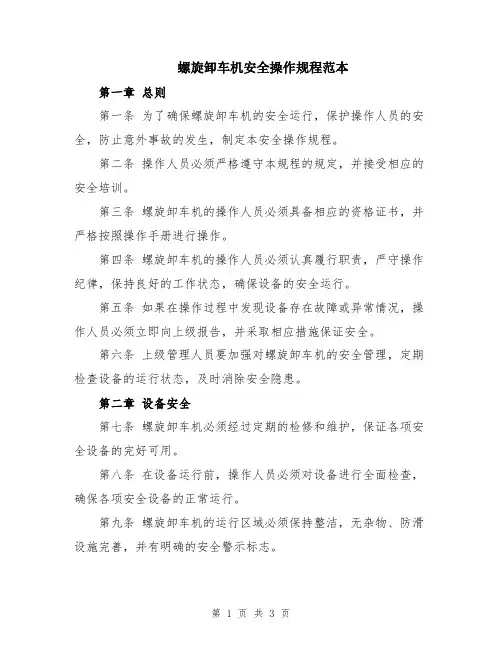 螺旋卸车机安全操作规程范本

第一章 总则

第一条 为了确保螺旋卸车机的安全运行，保护操作人员的安全，防止意外事故的发生，制定本安全操作规程。

第二条 操作人员必须严格遵守本规程的规定，并接受相应的安全培训。

第三条 螺旋卸车机的操作人员必须具备相应的资格证书，并严格按照操作手册进行操作。

第四条 螺旋卸车机的操作人员必须认真履行职责，严守操作纪律，保持良好的工作状态，确保设备的安全运行。

第五条 如果在操作过程中发现设备存在故障或异常情况，操作人员必须立即向上级报告，并采取相应措施保证安全。

第六条 上级管理人员要加强对螺旋卸车机的安全管理，定期检查设备的运行状态，及时消除安全隐患。

第二章 设备安全

第七条 螺旋卸车机必须经过定期的检修和维护，保证各项安全设备的完好可用。

第八条 在设备运行前，操作人员必须对设备进行全面检查，确保各项安全设备的正常运行。

第九条 螺旋卸车机的运行区域必须保持整洁，无杂物、防滑设施完善，并有明确的安全警示标志。

第 1 页 共 3 页